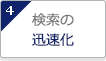 4

検索の
迅速化